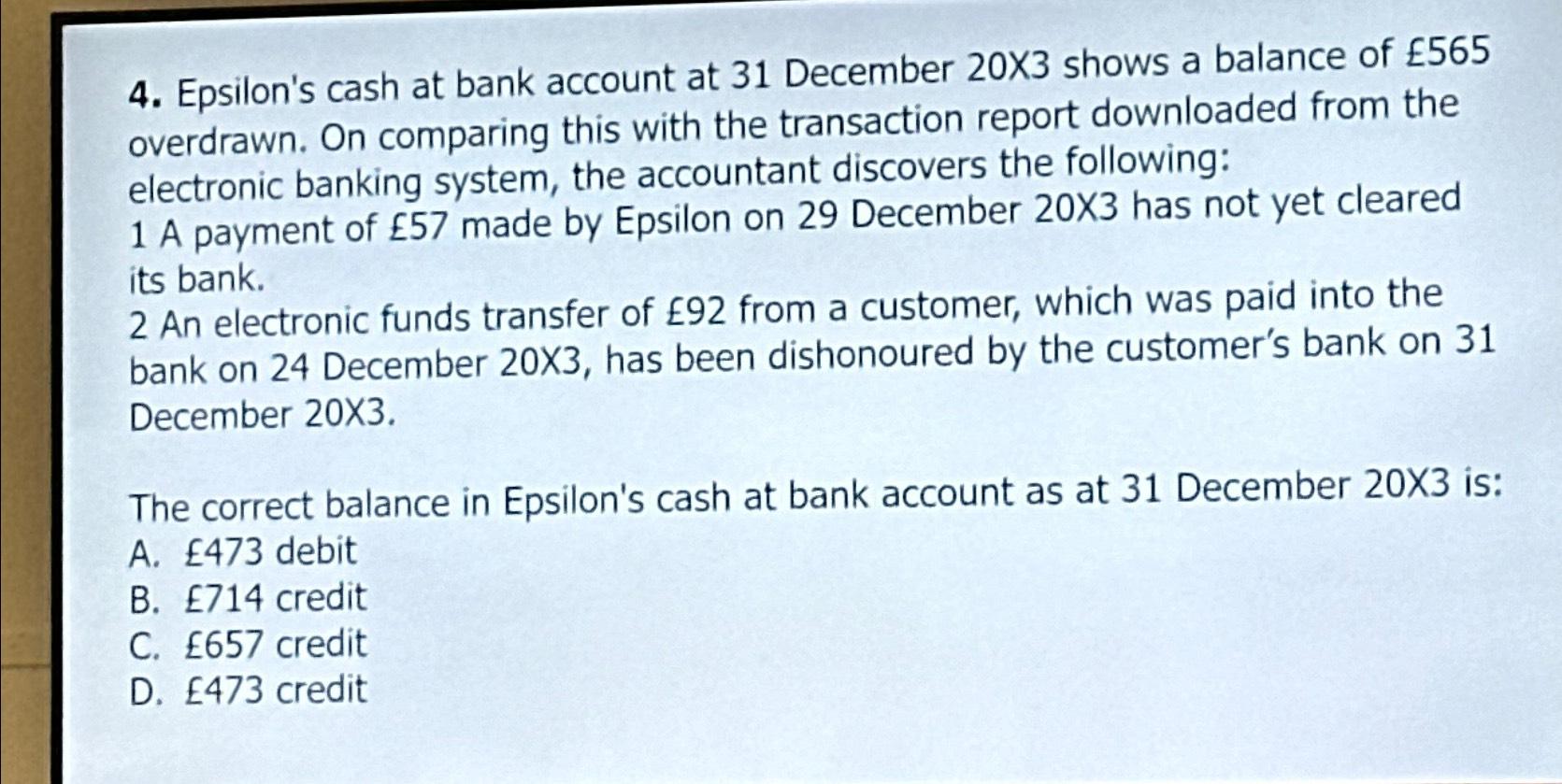 4. Epsilon's cash at bank account at 31 December 20X3 shows a balance of £565 overdrawn. On comparing this with the transaction report downloaded from the electronic banking system, the accountant discovers the following:

1 A payment of £57 made by Epsilon on 29 December 20X3 has not yet cleared its bank.

2 An electronic funds transfer of £92 from a customer, which was paid into the bank on 24 December 20X3, has been dishonoured by the customer's bank on 31 December 20X3.

The correct balance in Epsilon's cash at bank account as at 31 December 20X3 is:
A. £473 debit
B. £714 credit
C. £657 credit
D. £473 credit